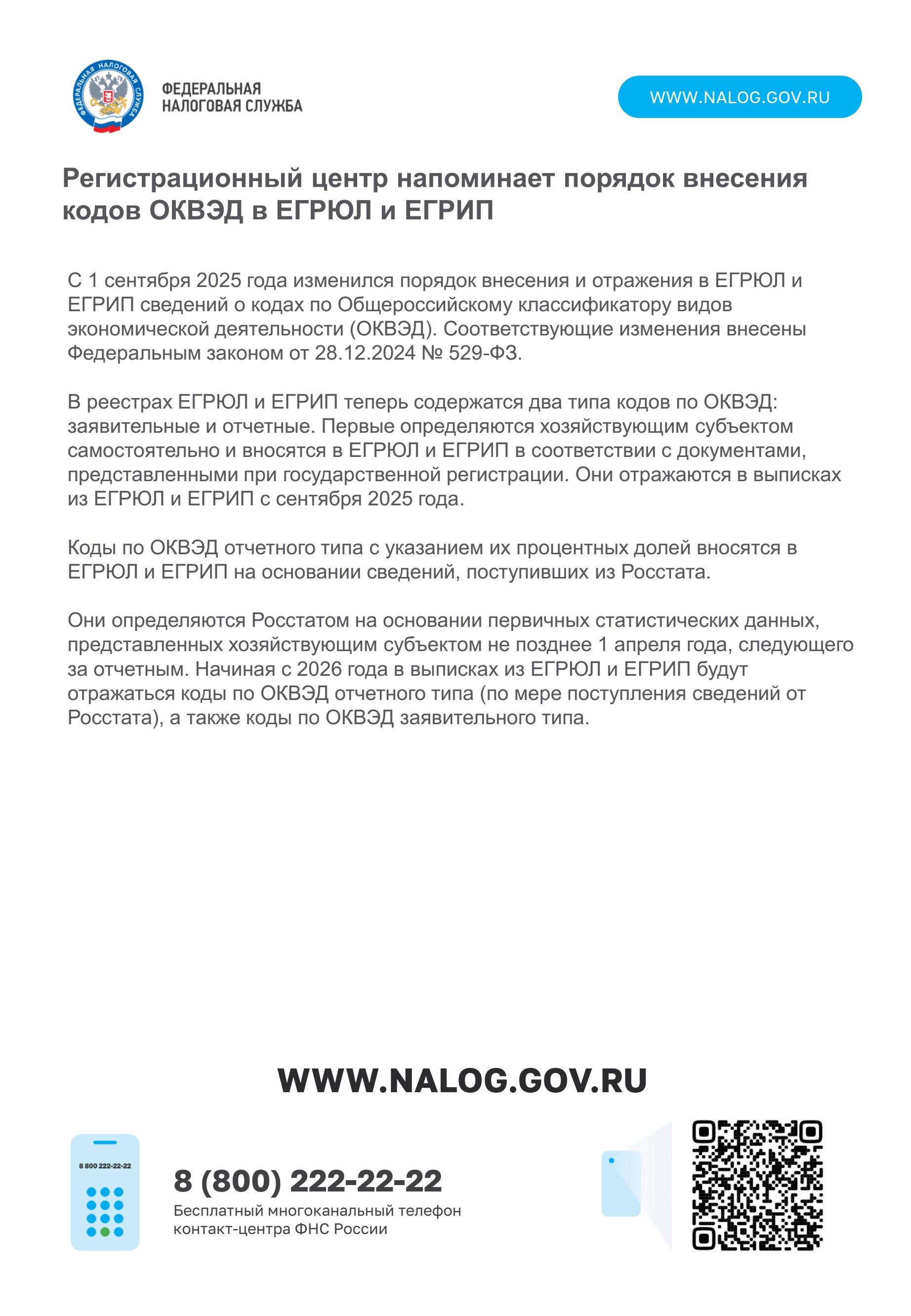 ФЕДЕРАЛЬНАЯ НАЛОГОВАЯ СЛУЖБА

ФЕДЕРАЛЬНАЯ НАЛОГОВАЯ СЛУЖБА

WWW.NALOG.GOV.RU

Регистрационный центр напоминает порядок внесения кодов ОКВЭД в ЕГРЮЛ и ЕГРИП

С 1 сентября 2025 года изменился порядок внесения и отражения в ЕГРЮЛ и ЕГРИП сведений о кодах по Общероссийскому классификатору видов экономической деятельности (ОКВЭД). Соответствующие изменения внесены Федеральным законом от 28.12.2024 № 529-ФЗ.

В реестрах ЕГРЮЛ и ЕГРИП теперь содержатся два типа кодов по ОКВЭД: заявительные и отчетные. Первые определяются хозяйствующим субъектом самостоятельно и вносятся в ЕГРЮЛ и ЕГРИП в соответствии с документами, представленными при государственной регистрации. Они отражаются в выписках из ЕГРЮЛ и ЕГРИП с сентября 2025 года.

Коды по ОКВЭД отчетного типа с указанием их процентных долей вносятся в ЕГРЮЛ и ЕГРИП на основании сведений, поступивших из Росстата.

Они определяются Росстатом на основании первичных статистических данных, представленных хозяйствующим субъектом не позднее 1 апреля года, следующего за отчетным. Начиная с 2026 года в выписках из ЕГРЮЛ и ЕГРИП будут отражаться коды по ОКВЭД отчетного типа (по мере поступления сведений от Росстата), а также коды по ОКВЭД заявительного типа.

WWW.NALOG.GOV.RU

8 800 222-22-22

8 (800) 222-22-22
Бесплатный многоканальный телефон контакт-центра ФНС России